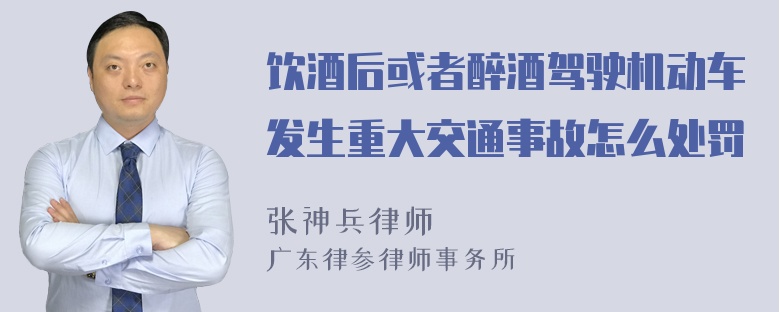 饮酒后或者醉酒驾驶机动车发生重大交通事故怎么处罚

张神兵律师
广东律参律师事务所